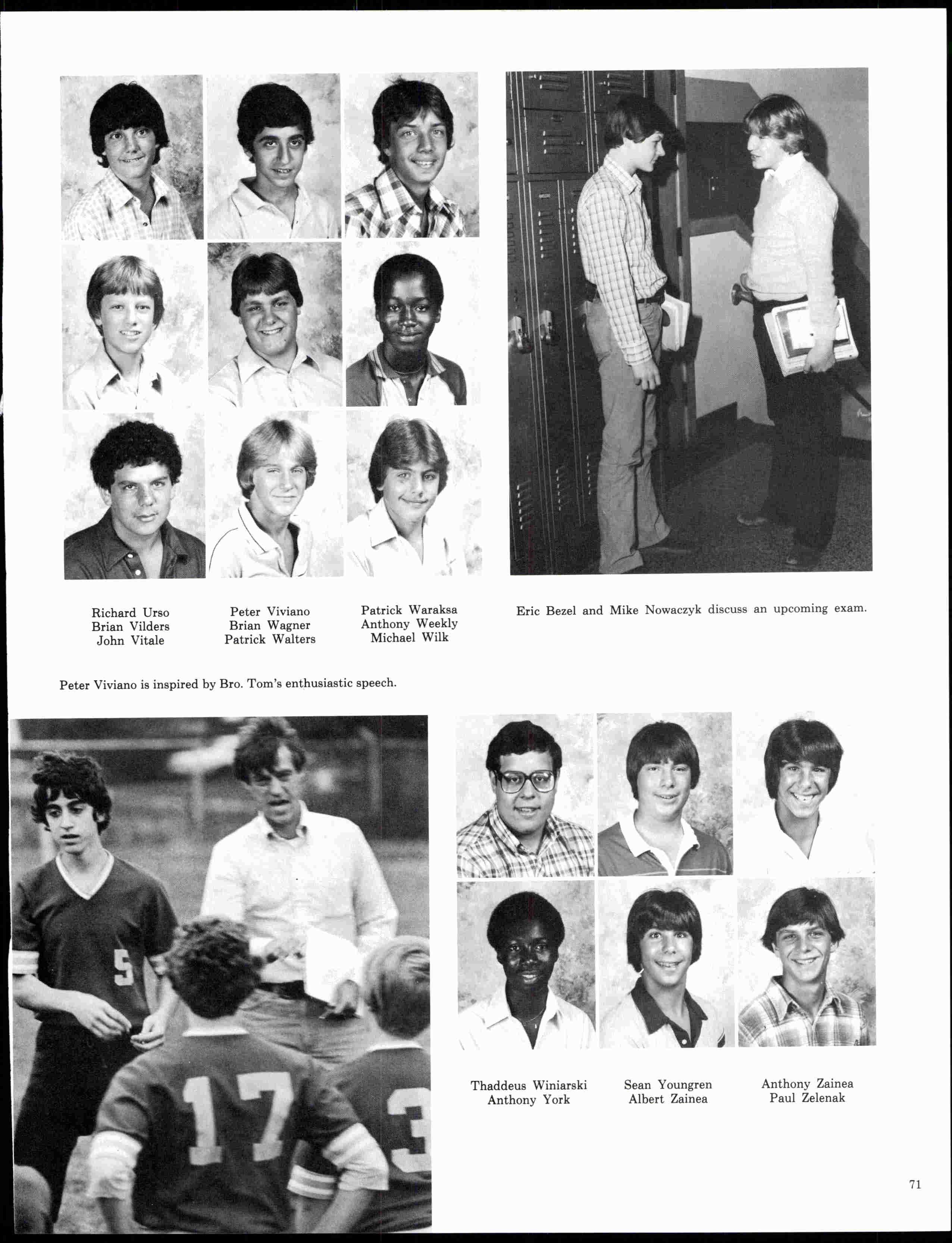 Richard Urso
Brian Vilders
John Vitale

Peter Viviano
Brian Wagner
Patrick Walters

Patrick Waraksa
Anthony Weekly
Michael Wilk

Eric Bezel and Mike Nowaczyk discuss an upcoming exam.

Peter Viviano is inspired by Bro. Tom's enthusiastic speech.

5

17

3

Thaddeus Winiarski
Anthony York

Sean Youngren
Albert Zainea

Anthony Zainea
Paul Zelenak

71